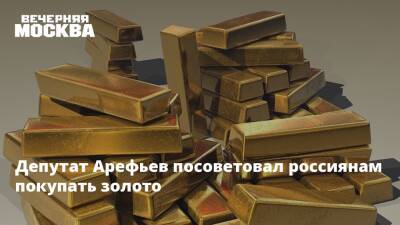 ВЕЧЕРНЯЯ
МОСКВА

Депутат Арефьев посоветовал россиянам покупать золото